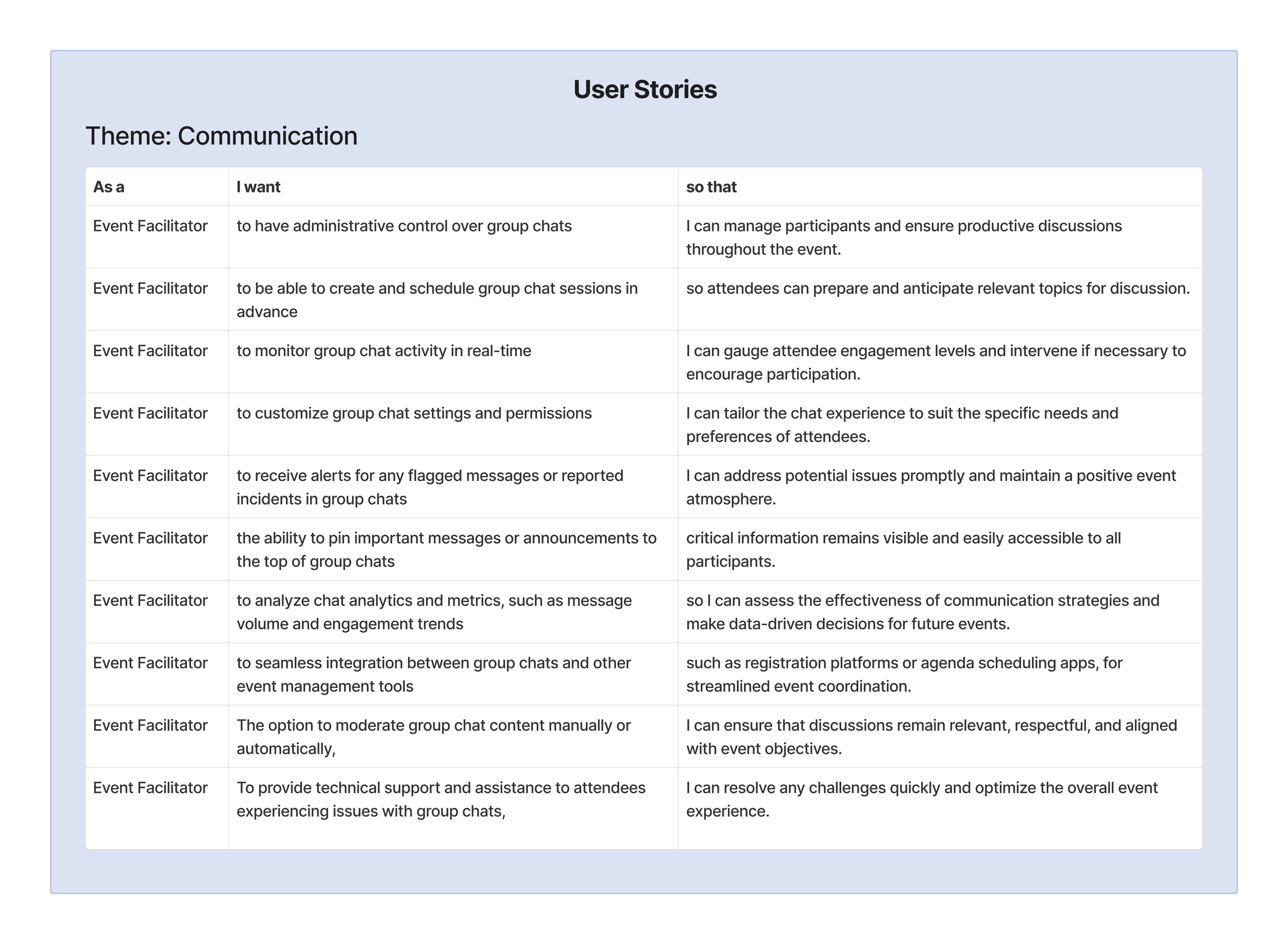 User Stories

Theme: Communication

| As a | I want | so that |
|---|---|---|
| Event Facilitator | to have administrative control over group chats | I can manage participants and ensure productive discussions throughout the event. |
| Event Facilitator | to be able to create and schedule group chat sessions in advance | so attendees can prepare and anticipate relevant topics for discussion. |
| Event Facilitator | to monitor group chat activity in real-time | I can gauge attendee engagement levels and intervene if necessary to encourage participation. |
| Event Facilitator | to customize group chat settings and permissions | I can tailor the chat experience to suit the specific needs and preferences of attendees. |
| Event Facilitator | to receive alerts for any flagged messages or reported incidents in group chats | I can address potential issues promptly and maintain a positive event atmosphere. |
| Event Facilitator | the ability to pin important messages or announcements to the top of group chats | critical information remains visible and easily accessible to all participants. |
| Event Facilitator | to analyze chat analytics and metrics, such as message volume and engagement trends | so I can assess the effectiveness of communication strategies and make data-driven decisions for future events. |
| Event Facilitator | to seamless integration between group chats and other event management tools | such as registration platforms or agenda scheduling apps, for streamlined event coordination. |
| Event Facilitator | The option to moderate group chat content manually or automatically, | I can ensure that discussions remain relevant, respectful, and aligned with event objectives. |
| Event Facilitator | To provide technical support and assistance to attendees experiencing issues with group chats, | I can resolve any challenges quickly and optimize the overall event experience. |